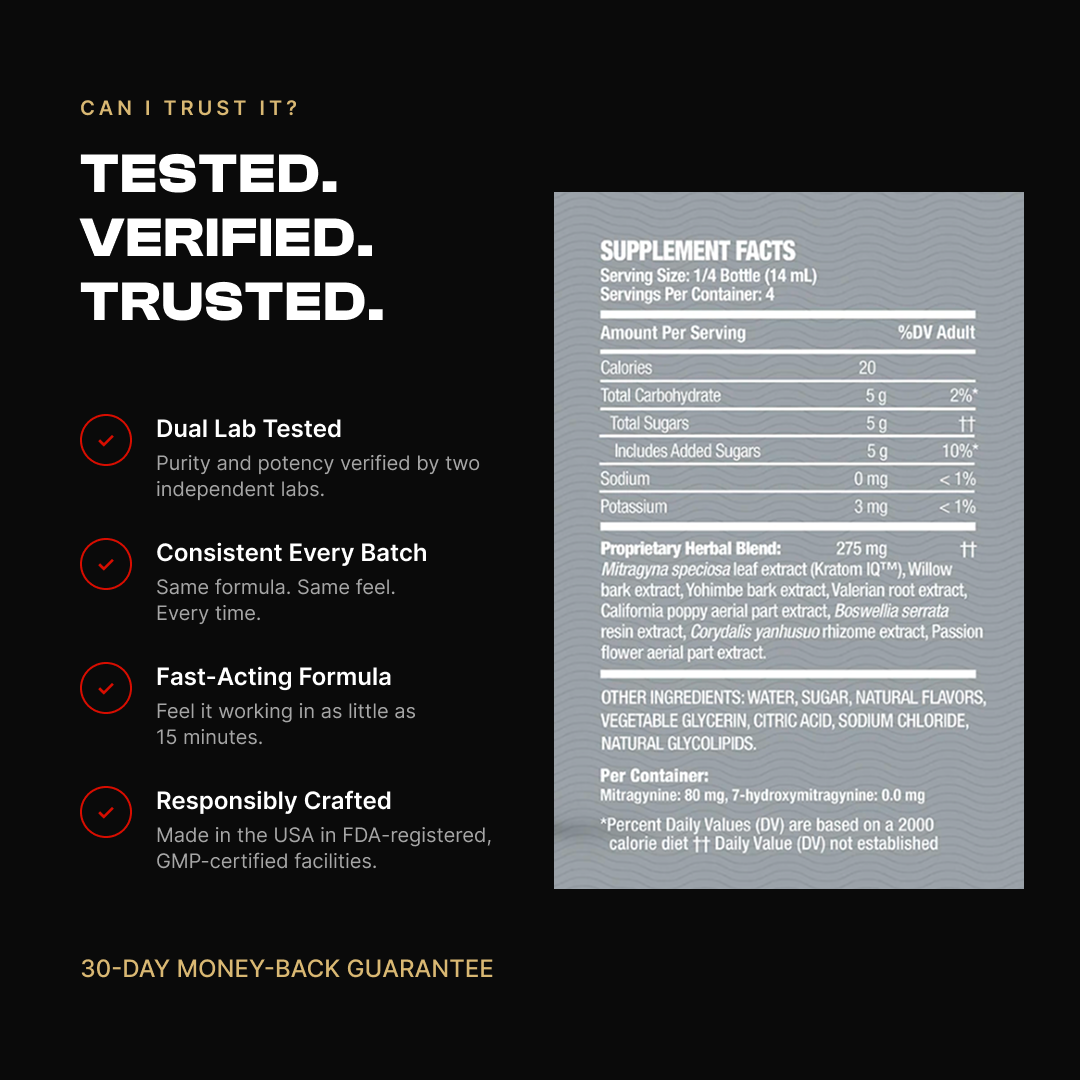 CAN I TRUST IT?

TESTED. VERIFIED. TRUSTED.

Dual Lab Tested
Purity and potency verified by two independent labs.

Consistent Every Batch
Same formula. Same feel. Every time.

Fast-Acting Formula
Feel it working in as little as 15 minutes.

Responsibly Crafted
Made in the USA in FDA-registered, GMP-certified facilities.

30-DAY MONEY-BACK GUARANTEE

SUPPLEMENT FACTS
Serving Size: 1/4 Bottle (14 mL)
Servings Per Container: 4

| Amount Per Serving | | %DV Adult |
|---|---|---|
| Calories | 20 | |
| Total Carbohydrate | 5 g | 2%* |
| Total Sugars | 5 g | †† |
| Includes Added Sugars | 5 g | 10%* |
| Sodium | 0 mg | < 1% |
| Potassium | 3 mg | < 1% |
| Proprietary Herbal Blend: | 275 mg | †† |

Mitragyna speciosa leaf extract (Kratom IQ™), Willow bark extract, Yohimbe bark extract, Valerian root extract, California poppy aerial part extract, Boswellia serrata resin extract, Corydalis yanhusuo rhizome extract, Passion flower aerial part extract.

OTHER INGREDIENTS: WATER, SUGAR, NATURAL FLAVORS, VEGETABLE GLYCERIN, CITRIC ACID, SODIUM CHLORIDE, NATURAL GLYCOLIPIDS.

Per Container:
Mitragynine: 80 mg, 7-hydroxymitragynine: 0.0 mg

*Percent Daily Values (DV) are based on a 2000 calorie diet †† Daily Value (DV) not established